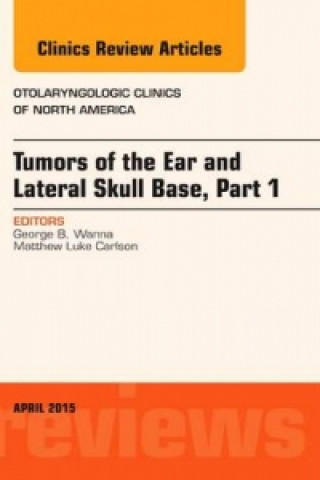 Clinics Review Articles

OTOLARYNGOLOGIC CLINICS OF NORTH AMERICA

Tumors of the Ear and Lateral Skull Base, Part 1

EDITORS
George B. Wanna
Matthew Luke Carlson

APRIL 2015

reviews